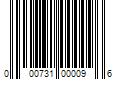 0 00731 00009 6